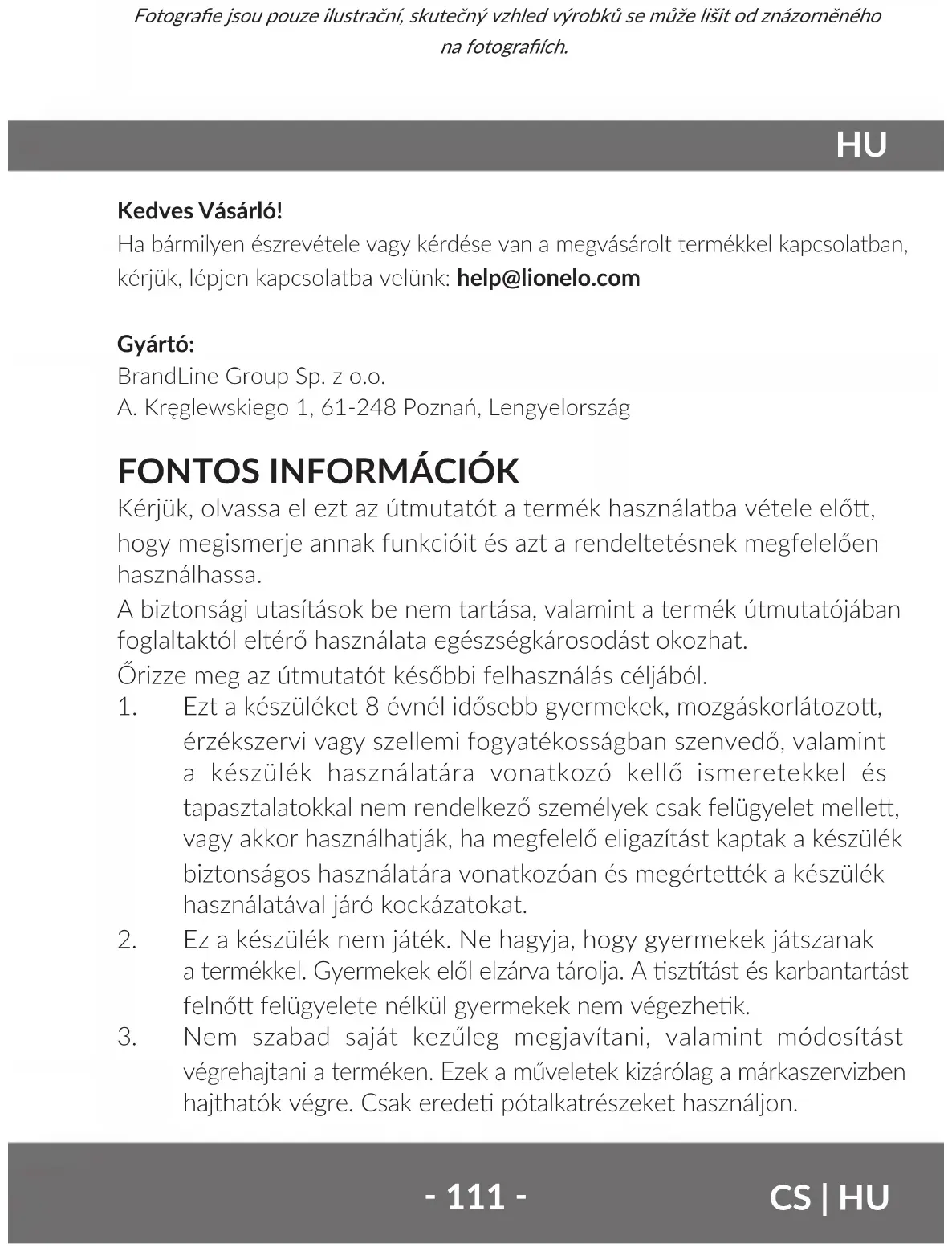 Fotografie jsou pouze ilustrační, skutečný vzhled výrobků se může lišit od znázorněného na fotografiích.

HU

Kedves Vásárló!
Ha bármilyen észrevétele vagy kérdése van a megvásárolt termékkel kapcsolatban, kérjük, lépjen kapcsolatba velünk: help@lionelo.com

Gyártó:
BrandLine Group Sp. z o.o.
A. Kręglewskiego 1, 61-248 Poznań, Lengyelország

FONTOS INFORMÁCIÓK
Kérjük, olvassa el ezt az útmutatót a termék használatba vétele előtt, hogy megismerje annak funkcióit és azt a rendeltetésnek megfelelően használhassa.
A biztonsági utasítások be nem tartása, valamint a termék útmutatójában foglaltaktól eltérő használata egészségkárosodást okozhat.
Őrizze meg az útmutatót későbbi felhasználás céljából.
1. Ezt a készüléket 8 évnél idősebb gyermekek, mozgáskorlátozott, érzékszervi vagy szellemi fogyatékosságban szenvedő, valamint a készülék használatára vonatkozó kellő ismeretekkel és tapasztalatokkal nem rendelkező személyek csak felügyelet mellett, vagy akkor használhatják, ha megfelelő eligazítást kaptak a készülék biztonságos használatára vonatkozóan és megértették a készülék használatával járó kockázatokat.
2. Ez a készülék nem játék. Ne hagyja, hogy gyermekek játszanak a termékkel. Gyermekek elől elzárva tárolja. A tisztítást és karbantartást felnőtt felügyelete nélkül gyermekek nem végezhetik.
3. Nem szabad saját kezűleg megjavítani, valamint módosítást végrehajtani a terméken. Ezek a műveletek kizárólag a márkaszervizben hajthatók végre. Csak eredeti pótalkatrészeket használjon.

- 111 -

CS | HU